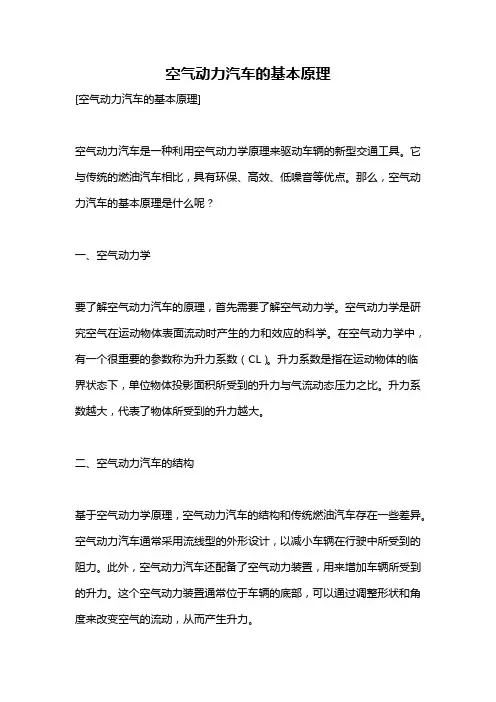 空气动力汽车的基本原理

[空气动力汽车的基本原理]

空气动力汽车是一种利用空气动力学原理来驱动车辆的新型交通工具。它与传统的燃油汽车相比，具有环保、高效、低噪音等优点。那么，空气动力汽车的基本原理是什么呢？

一、空气动力学

要了解空气动力汽车的原理，首先需要了解空气动力学。空气动力学是研究空气在运动物体表面流动时产生的力和效应的科学。在空气动力学中，有一个很重要的参数称为升力系数（CL）。升力系数是指在运动物体的临界状态下，单位物体投影面积所受到的升力与气流动态压力之比。升力系数越大，代表了物体所受到的升力越大。

二、空气动力汽车的结构

基于空气动力学原理，空气动力汽车的结构和传统燃油汽车存在一些差异。空气动力汽车通常采用流线型的外形设计，以减小车辆在行驶中所受到的阻力。此外，空气动力汽车还配备了空气动力装置，用来增加车辆所受到的升力。这个空气动力装置通常位于车辆的底部，可以通过调整形状和角度来改变空气的流动，从而产生升力。